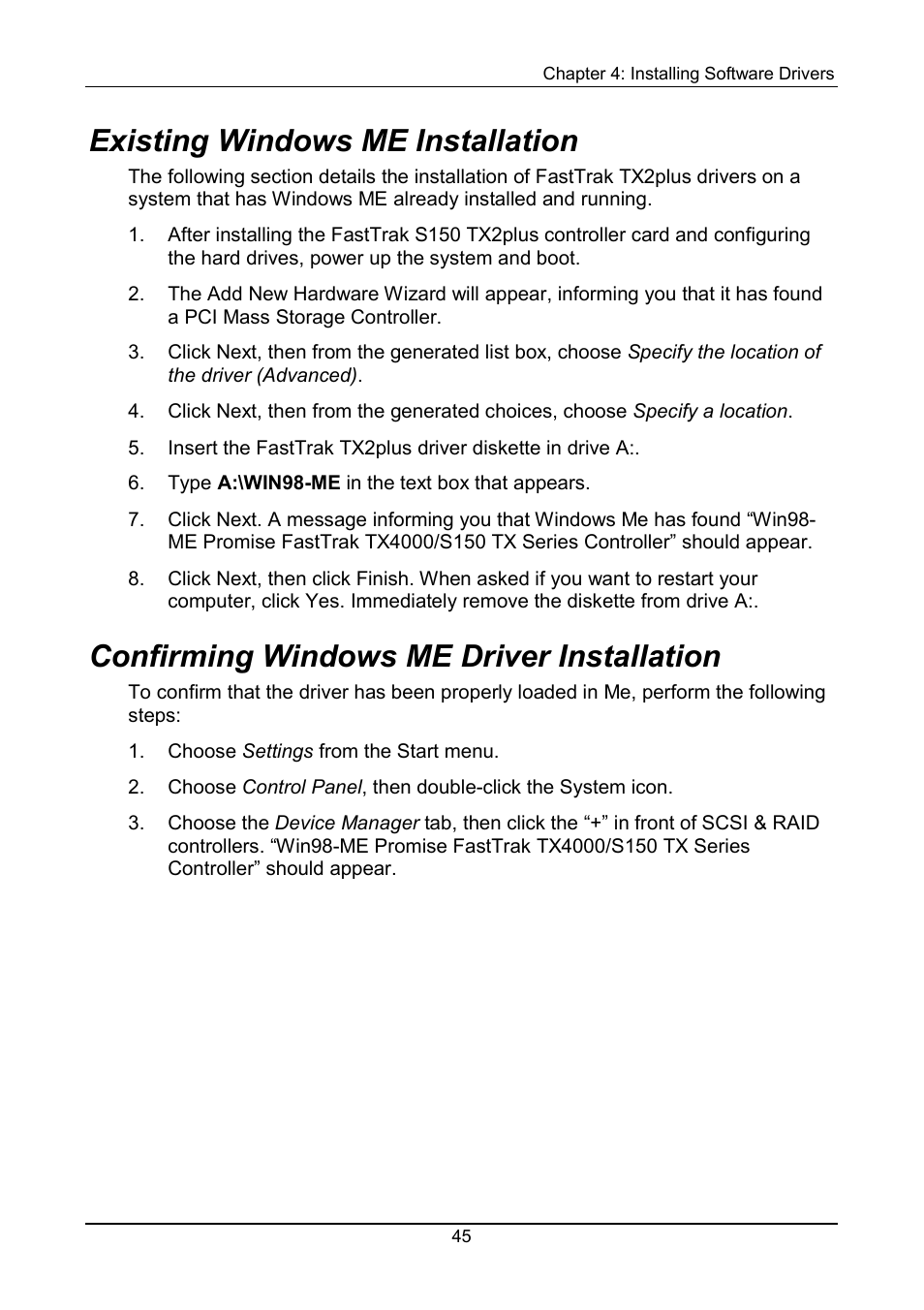 Chapter 4: Installing Software Drivers

Existing Windows ME Installation

The following section details the installation of FastTrak TX2plus drivers on a system that has Windows ME already installed and running.

1. After installing the FastTrak S150 TX2plus controller card and configuring the hard drives, power up the system and boot.

2. The Add New Hardware Wizard will appear, informing you that it has found a PCI Mass Storage Controller.

3. Click Next, then from the generated list box, choose Specify the location of the driver (Advanced).

4. Click Next, then from the generated choices, choose Specify a location.

5. Insert the FastTrak TX2plus driver diskette in drive A:.

6. Type A:\WIN98-ME in the text box that appears.

7. Click Next. A message informing you that Windows Me has found “Win98-ME Promise FastTrak TX4000/S150 TX Series Controller” should appear.

8. Click Next, then click Finish. When asked if you want to restart your computer, click Yes. Immediately remove the diskette from drive A:.

Confirming Windows ME Driver Installation

To confirm that the driver has been properly loaded in Me, perform the following steps:

1. Choose Settings from the Start menu.

2. Choose Control Panel, then double-click the System icon.

3. Choose the Device Manager tab, then click the “+” in front of SCSI & RAID controllers. “Win98-ME Promise FastTrak TX4000/S150 TX Series Controller” should appear.

45